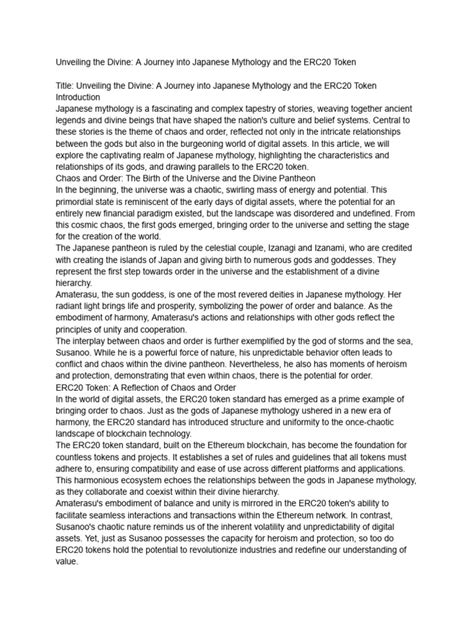 Unveiling the Divine: A Journey into Japanese Mythology and the ERC20 Token

Title: Unveiling the Divine: A Journey into Japanese Mythology and the ERC20 Token
Introduction
Japanese mythology is a fascinating and complex tapestry of stories, weaving together ancient legends and divine beings that have shaped the nation's culture and belief systems. Central to these stories is the theme of chaos and order, reflected not only in the intricate relationships between the gods but also in the burgeoning world of digital assets. In this article, we will explore the captivating realm of Japanese mythology, highlighting the characteristics and relationships of its gods, and drawing parallels to the ERC20 token.
Chaos and Order: The Birth of the Universe and the Divine Pantheon
In the beginning, the universe was a chaotic, swirling mass of energy and potential. This primordial state is reminiscent of the early days of digital assets, where the potential for an entirely new financial paradigm existed, but the landscape was disordered and undefined. From this cosmic chaos, the first gods emerged, bringing order to the universe and setting the stage for the creation of the world.
The Japanese pantheon is ruled by the celestial couple, Izanagi and Izanami, who are credited with creating the islands of Japan and giving birth to numerous gods and goddesses. They represent the first step towards order in the universe and the establishment of a divine hierarchy.
Amaterasu, the sun goddess, is one of the most revered deities in Japanese mythology. Her radiant light brings life and prosperity, symbolizing the power of order and balance. As the embodiment of harmony, Amaterasu's actions and relationships with other gods reflect the principles of unity and cooperation.
The interplay between chaos and order is further exemplified by the god of storms and the sea, Susanoo. While he is a powerful force of nature, his unpredictable behavior often leads to conflict and chaos within the divine pantheon. Nevertheless, he also has moments of heroism and protection, demonstrating that even within chaos, there is the potential for order.
ERC20 Token: A Reflection of Chaos and Order
In the world of digital assets, the ERC20 token standard has emerged as a prime example of bringing order to chaos. Just as the gods of Japanese mythology ushered in a new era of harmony, the ERC20 standard has introduced structure and uniformity to the once-chaotic landscape of blockchain technology.
The ERC20 token standard, built on the Ethereum blockchain, has become the foundation for countless tokens and projects. It establishes a set of rules and guidelines that all tokens must adhere to, ensuring compatibility and ease of use across different platforms and applications. This harmonious ecosystem echoes the relationships between the gods in Japanese mythology, as they collaborate and coexist within their divine hierarchy.
Amaterasu's embodiment of balance and unity is mirrored in the ERC20 token's ability to facilitate seamless interactions and transactions within the Ethereum network. In contrast, Susanoo's chaotic nature reminds us of the inherent volatility and unpredictability of digital assets. Yet, just as Susanoo possesses the capacity for heroism and protection, so too do ERC20 tokens hold the potential to revolutionize industries and redefine our understanding of value.